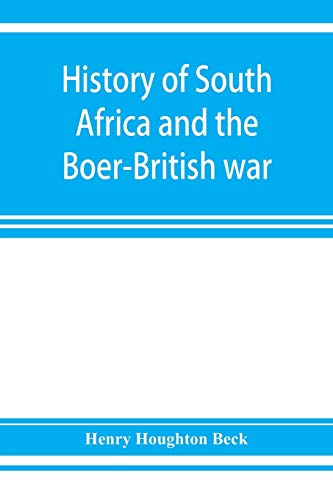 History of South Africa and the Boer-British war

Henry Houghton Beck